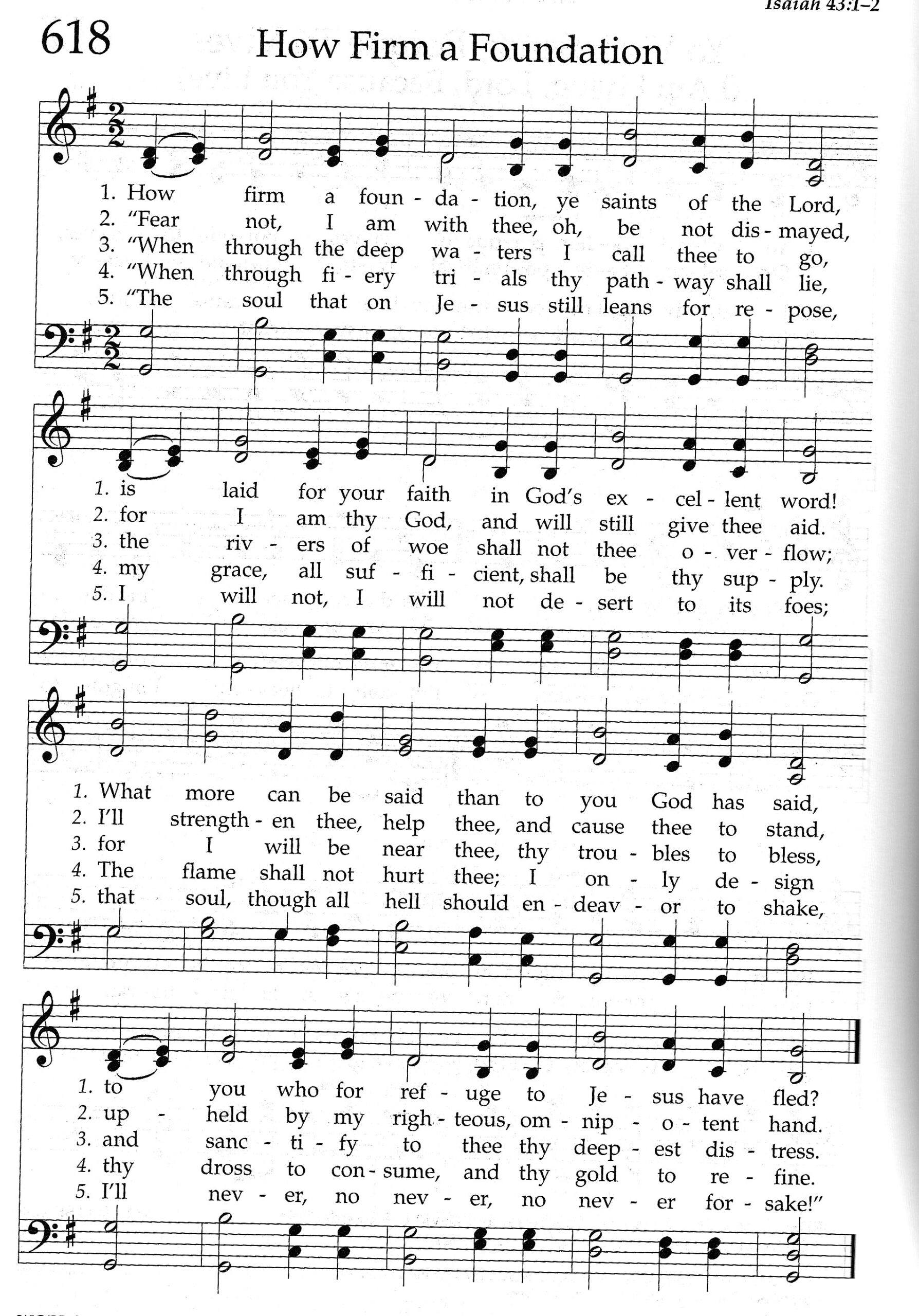 Isaiah 43:1–2

618 How Firm a Foundation

1. How firm a foun - da - tion, ye saints of the Lord,
2. "Fear not, I am with thee, oh, be not dis - mayed,
3. "When through the deep wa - ters I call thee to go,
4. "When through fi - ery tri - als thy path - way shall lie,
5. "The soul that on Je - sus still leans for re - pose,

1. is laid for your faith in God's ex - cel - lent word!
2. for I am thy God, and will still give thee aid.
3. the riv - ers of woe shall not thee o - ver - flow;
4. my grace, all suf - fi - cient, shall be thy sup - ply.
5. I will not, I will not de - sert to its foes;

1. What more can be said than to you God has said,
2. I'll strength - en thee, help thee, and cause thee to stand,
3. for I will be near thee, thy trou - bles to bless,
4. The flame shall not hurt thee; I on - ly de - sign
5. that soul, though all hell should en - deav - or to shake,

1. to you who for ref - uge to Je - sus have fled?
2. up - held by my righ - teous, om - nip - o - tent hand.
3. and sanc - ti - fy to thee thy deep - est dis - tress.
4. thy dross to con - sume, and thy gold to re - fine.
5. I'll nev - er, no nev - er, no nev - er for - sake!"